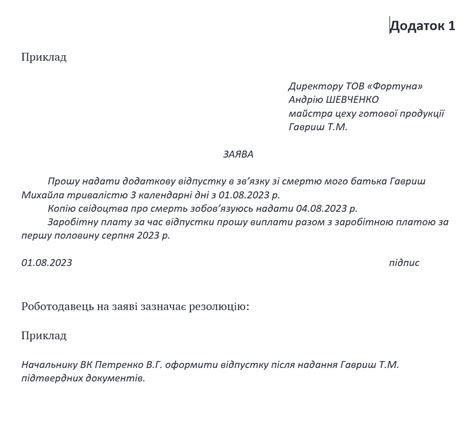 Додаток 1

Приклад

Директору ТОВ «Фортуна»
Андрію ШЕВЧЕНКО
майстра цеху готової продукції
Гавриш Т.М.

ЗАЯВА

Прошу надати додаткову відпустку в зв'язку зі смертю мого батька Гавриш Михайла тривалістю 3 календарні дні з 01.08.2023 р.

Копію свідоцтва про смерть зобов'язуюсь надати 04.08.2023 р.

Заробітну плату за час відпустки прошу виплати разом з заробітною платою за першу половину серпня 2023 р.

01.08.2023 підпис

Роботодавець на заяві зазначає резолюцію:

Приклад

Начальнику ВК Петренко В.Г. оформити відпустку після надання Гавриш Т.М. підтвердних документів.